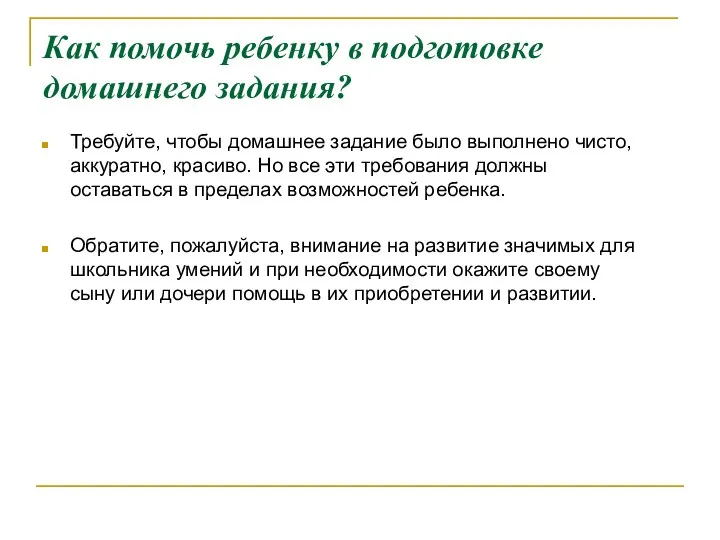 Как помочь ребенку в подготовке домашнего задания?

Требуйте, чтобы домашнее задание было выполнено чисто, аккуратно, красиво. Но все эти требования должны оставаться в пределах возможностей ребенка.

Обратите, пожалуйста, внимание на развитие значимых для школьника умений и при необходимости окажите своему сыну или дочери помощь в их приобретении и развитии.